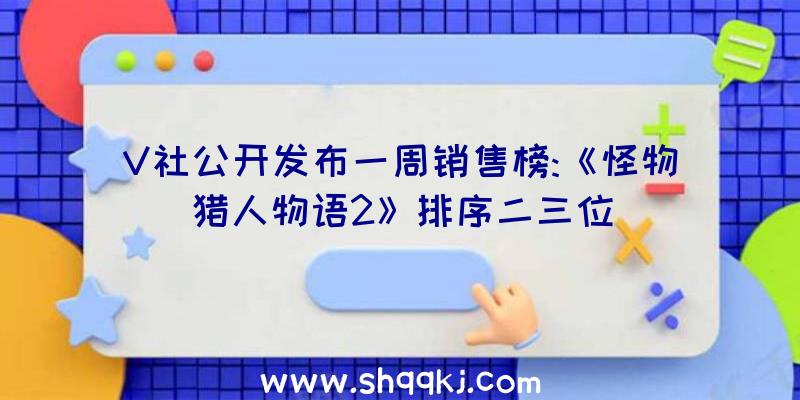 V社公开发布一周销售榜:《怪物猎人物语2》排序二三位

www.shqqkj.com